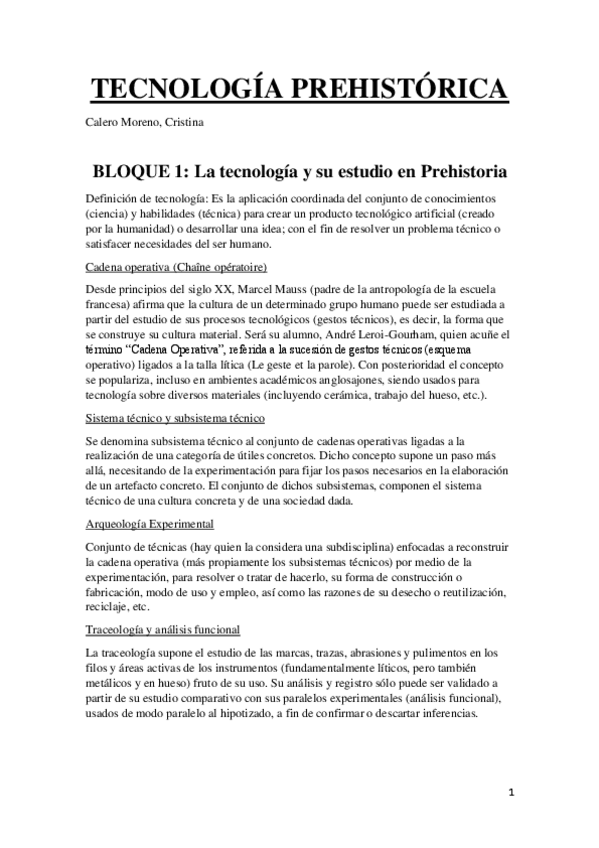 TECNOLOGÍA PREHISTÓRICA

Calero Moreno, Cristina

BLOQUE 1: La tecnología y su estudio en Prehistoria

Definición de tecnología: Es la aplicación coordinada del conjunto de conocimientos (ciencia) y habilidades (técnica) para crear un producto tecnológico artificial (creado por la humanidad) o desarrollar una idea; con el fin de resolver un problema técnico o satisfacer necesidades del ser humano.

Cadena operativa (Chaîne opératoire)

Desde principios del siglo XX, Marcel Mauss (padre de la antropología de la escuela francesa) afirma que la cultura de un determinado grupo humano puede ser estudiada a partir del estudio de sus procesos tecnológicos (gestos técnicos), es decir, la forma que se construye su cultura material. Será su alumno, André Leroi-Gourham, quien acuñe el término "Cadena Operativa", referida a la sucesión de gestos técnicos (esquema operativo) ligados a la talla lítica (Le geste et la parole). Con posterioridad el concepto se populariza, incluso en ambientes académicos anglosajones, siendo usados para tecnología sobre diversos materiales (incluyendo cerámica, trabajo del hueso, etc.).

Sistema técnico y subsistema técnico

Se denomina subsistema técnico al conjunto de cadenas operativas ligadas a la realización de una categoría de útiles concretos. Dicho concepto supone un paso más allá, necesitando de la experimentación para fijar los pasos necesarios en la elaboración de un artefacto concreto. El conjunto de dichos subsistemas, componen el sistema técnico de una cultura concreta y de una sociedad dada.

Arqueología Experimental

Conjunto de técnicas (hay quien la considera una subdisciplina) enfocadas a reconstruir la cadena operativa (más propiamente los subsistemas técnicos) por medio de la experimentación, para resolver o tratar de hacerlo, su forma de construcción o fabricación, modo de uso y empleo, así como las razones de su desecho o reutilización, reciclaje, etc.

Traceología y análisis funcional

La traceología supone el estudio de las marcas, trazas, abrasiones y pulimentos en los filos y áreas activas de los instrumentos (fundamentalmente líticos, pero también metálicos y en hueso) fruto de su uso. Su análisis y registro sólo puede ser validado a partir de su estudio comparativo con sus paralelos experimentales (análisis funcional), usados de modo paralelo al hipotizado, a fin de confirmar o descartar inferencias.

1